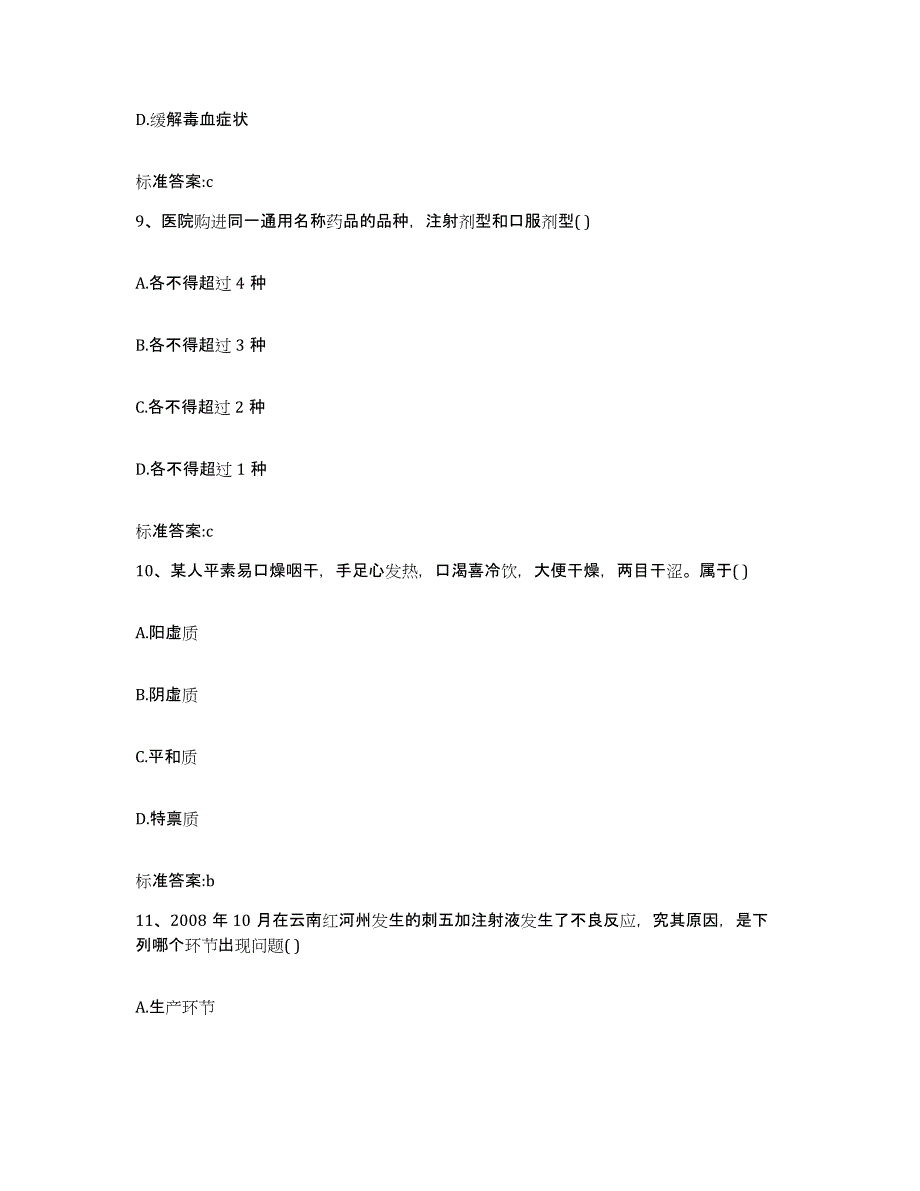 D.缓解毒血症状

标准答案:c

9、医院购进同一通用名称药品的品种，注射剂型和口服剂型( )

A.各不得超过 4 种

B.各不得超过 3 种

C.各不得超过 2 种

D.各不得超过 1 种

标准答案:c

10、某人平素易口燥咽干，手足心发热，口渴喜冷饮，大便干燥，两目干涩。属于( )

A.阳虚质

B.阴虚质

C.平和质

D.特禀质

标准答案:b

11、2008 年 10 月在云南红河州发生的刺五加注射液发生了不良反应，究其原因，是下列哪个环节出现问题( )

A.生产环节